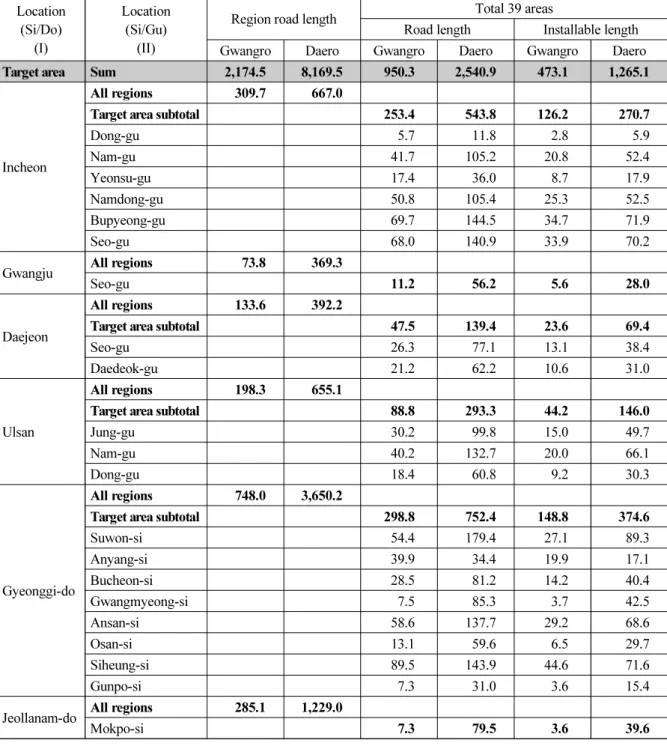 | Location (Si/Do) (I) | Location (Si/Gu) (II) | Region road length |  | Total 39 areas |  |  |  |
|---|---|---|---|---|---|---|---|
|  |  |  |  | Road length |  | Installable length |  |
|  |  | Gwangro | Daero | Gwangro | Daero | Gwangro | Daero |
| Target area | Sum | 2,174.5 | 8,169.5 | 950.3 | 2,540.9 | 473.1 | 1,265.1 |
| Incheon | All regions | 309.7 | 667.0 |  |  |  |  |
|  | Target area subtotal |  |  | 253.4 | 543.8 | 126.2 | 270.7 |
|  | Dong-gu |  |  | 5.7 | 11.8 | 2.8 | 5.9 |
|  | Nam-gu |  |  | 41.7 | 105.2 | 20.8 | 52.4 |
|  | Yeonsu-gu |  |  | 17.4 | 36.0 | 8.7 | 17.9 |
|  | Namdong-gu |  |  | 50.8 | 105.4 | 25.3 | 52.5 |
|  | Bupyeong-gu |  |  | 69.7 | 144.5 | 34.7 | 71.9 |
|  | Seo-gu |  |  | 68.0 | 140.9 | 33.9 | 70.2 |
| Gwangju | All regions | 73.8 | 369.3 |  |  |  |  |
|  | Seo-gu |  |  | 11.2 | 56.2 | 5.6 | 28.0 |
| Daejeon | All regions | 133.6 | 392.2 |  |  |  |  |
|  | Target area subtotal |  |  | 47.5 | 139.4 | 23.6 | 69.4 |
|  | Seo-gu |  |  | 26.3 | 77.1 | 13.1 | 38.4 |
|  | Daedeok-gu |  |  | 21.2 | 62.2 | 10.6 | 31.0 |
| Ulsan | All regions | 198.3 | 655.1 |  |  |  |  |
|  | Target area subtotal |  |  | 88.8 | 293.3 | 44.2 | 146.0 |
|  | Jung-gu |  |  | 30.2 | 99.8 | 15.0 | 49.7 |
|  | Nam-gu |  |  | 40.2 | 132.7 | 20.0 | 66.1 |
|  | Dong-gu |  |  | 18.4 | 60.8 | 9.2 | 30.3 |
| Gyeonggi-do | All regions | 748.0 | 3,650.2 |  |  |  |  |
|  | Target area subtotal |  |  | 298.8 | 752.4 | 148.8 | 374.6 |
|  | Suwon-si |  |  | 54.4 | 179.4 | 27.1 | 89.3 |
|  | Anyang-si |  |  | 39.9 | 34.4 | 19.9 | 17.1 |
|  | Bucheon-si |  |  | 28.5 | 81.2 | 14.2 | 40.4 |
|  | Gwangmyeong-si |  |  | 7.5 | 85.3 | 3.7 | 42.5 |
|  | Ansan-si |  |  | 58.6 | 137.7 | 29.2 | 68.6 |
|  | Osan-si |  |  | 13.1 | 59.6 | 6.5 | 29.7 |
|  | Siheung-si |  |  | 89.5 | 143.9 | 44.6 | 71.6 |
|  | Gunpo-si |  |  | 7.3 | 31.0 | 3.6 | 15.4 |
| Jeollanam-do | All regions | 285.1 | 1,229.0 |  |  |  |  |
|  | Mokpo-si |  |  | 7.3 | 79.5 | 3.6 | 39.6 |